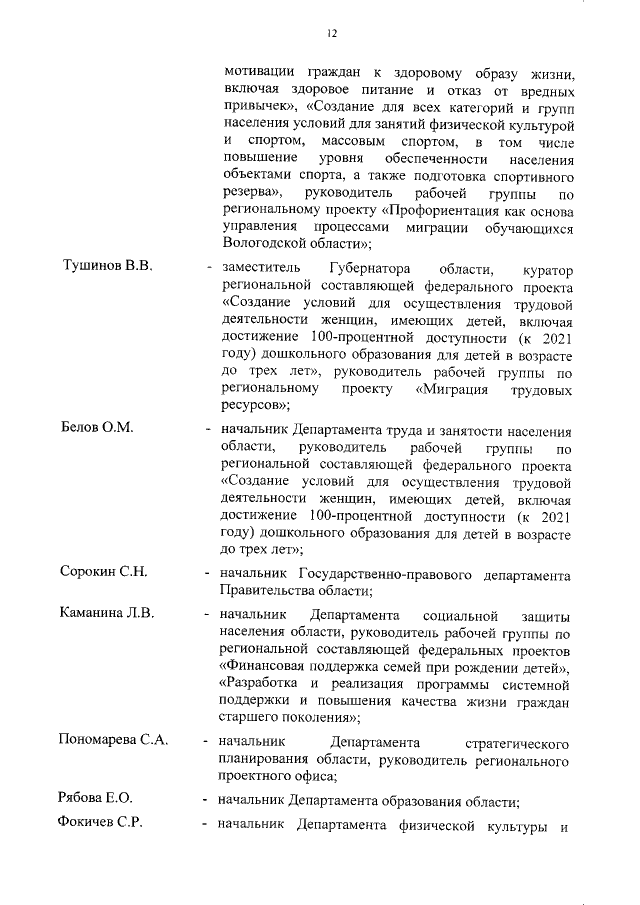 12

мотивации граждан к здоровому образу жизни, включая здоровое питание и отказ от вредных привычек», «Создание для всех категорий и групп населения условий для занятий физической культурой и спортом, массовым спортом, в том числе повышение уровня обеспеченности населения объектами спорта, а также подготовка спортивного резерва», руководитель рабочей группы по региональному проекту «Профориентация как основа управления процессами миграции обучающихся Вологодской области»;

Тушинов В.В. - заместитель Губернатора области, куратор региональной составляющей федерального проекта «Создание условий для осуществления трудовой деятельности женщин, имеющих детей, включая достижение 100-процентной доступности (к 2021 году) дошкольного образования для детей в возрасте до трех лет», руководитель рабочей группы по региональному проекту «Миграция трудовых ресурсов»;

Белов О.М. - начальник Департамента труда и занятости населения области, руководитель рабочей группы по региональной составляющей федерального проекта «Создание условий для осуществления трудовой деятельности женщин, имеющих детей, включая достижение 100-процентной доступности (к 2021 году) дошкольного образования для детей в возрасте до трех лет»;

Сорокин С.Н. - начальник Государственно-правового департамента Правительства области;

Каманина Л.В. - начальник Департамента социальной защиты населения области, руководитель рабочей группы по региональной составляющей федеральных проектов «Финансовая поддержка семей при рождении детей», «Разработка и реализация программы системной поддержки и повышения качества жизни граждан старшего поколения»;

Пономарева С.А. - начальник Департамента стратегического планирования области, руководитель регионального проектного офиса;

Рябова Е.О. - начальник Департамента образования области;

Фокичев С.Р. - начальник Департамента физической культуры и